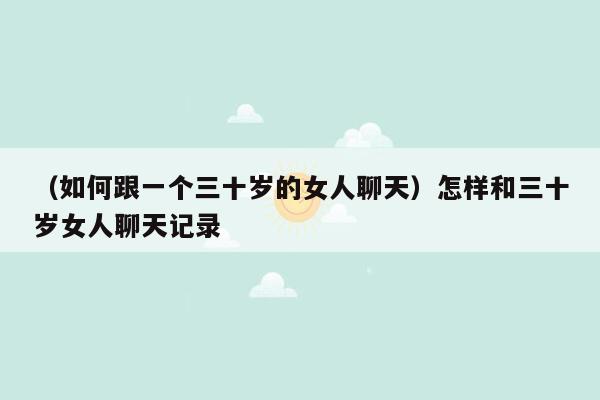 （如何跟一个三十岁的女人聊天）怎样和三十岁女人聊天记录